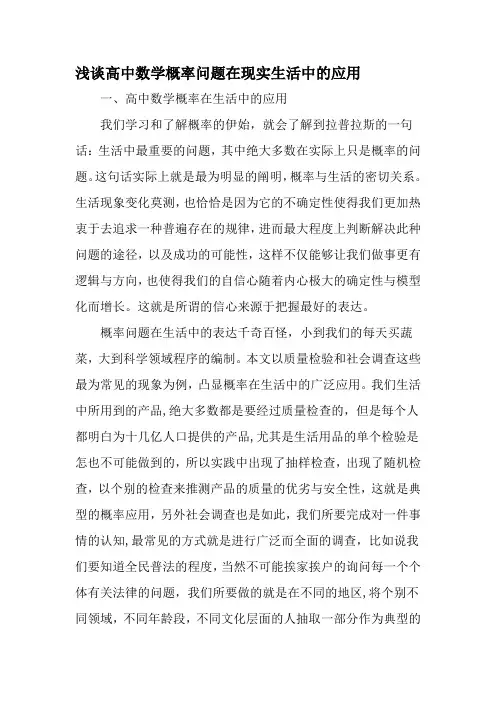 浅谈高中数学概率问题在现实生活中的应用

一、高中数学概率在生活中的应用

我们学习和了解概率的伊始，就会了解到拉普拉斯的一句话：生活中最重要的问题，其中绝大多数在实际上只是概率的问题。这句话实际上就是最为明显的阐明，概率与生活的密切关系。生活现象变化莫测，也恰恰是因为它的不确定性使得我们更加热衷于去追求一种普遍存在的规律，进而最大程度上判断解决此种问题的途径，以及成功的可能性，这样不仅能够让我们做事更有逻辑与方向，也使得我们的自信心随着内心极大的确定性与模型化而增长。这就是所谓的信心来源于把握最好的表达。

概率问题在生活中的表达千奇百怪，小到我们的每天买蔬菜，大到科学领域程序的编制。本文以质量检验和社会调查这些最为常见的现象为例，凸显概率在生活中的广泛应用。我们生活中所用到的产品，绝大多数都是要经过质量检查的，但是每个人都明白为十几亿人口提供的产品，尤其是生活用品的单个检验是怎也不可能做到的，所以实践中出现了抽样检查，出现了随机检查，以个别的检查来推测产品的质量的优劣与安全性，这就是典型的概率应用，另外社会调查也是如此，我们所要完成对一件事情的认知，最常见的方式就是进行广泛而全面的调查，比如说我们要知道全民普法的程度，当然不可能挨家挨户的询问每一个个体有关法律的问题，我们所要做的就是在不同的地区，将个别不同领域，不同年龄段，不同文化层面的人抽取一部分作为典型的